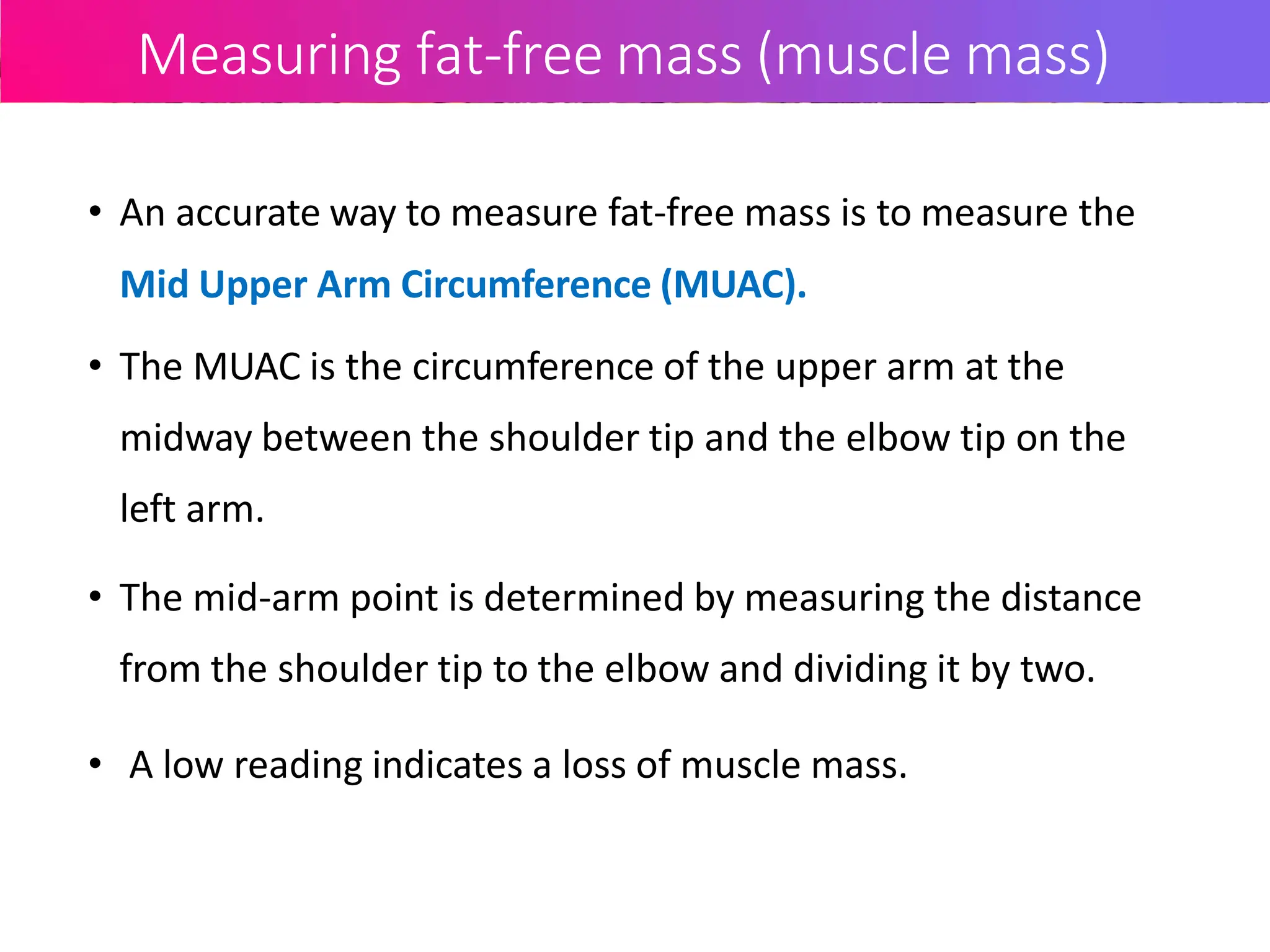 Measuring fat-free mass (muscle mass)

• An accurate way to measure fat-free mass is to measure the Mid Upper Arm Circumference (MUAC).

• The MUAC is the circumference of the upper arm at the midway between the shoulder tip and the elbow tip on the left arm.

• The mid-arm point is determined by measuring the distance from the shoulder tip to the elbow and dividing it by two.

• A low reading indicates a loss of muscle mass.